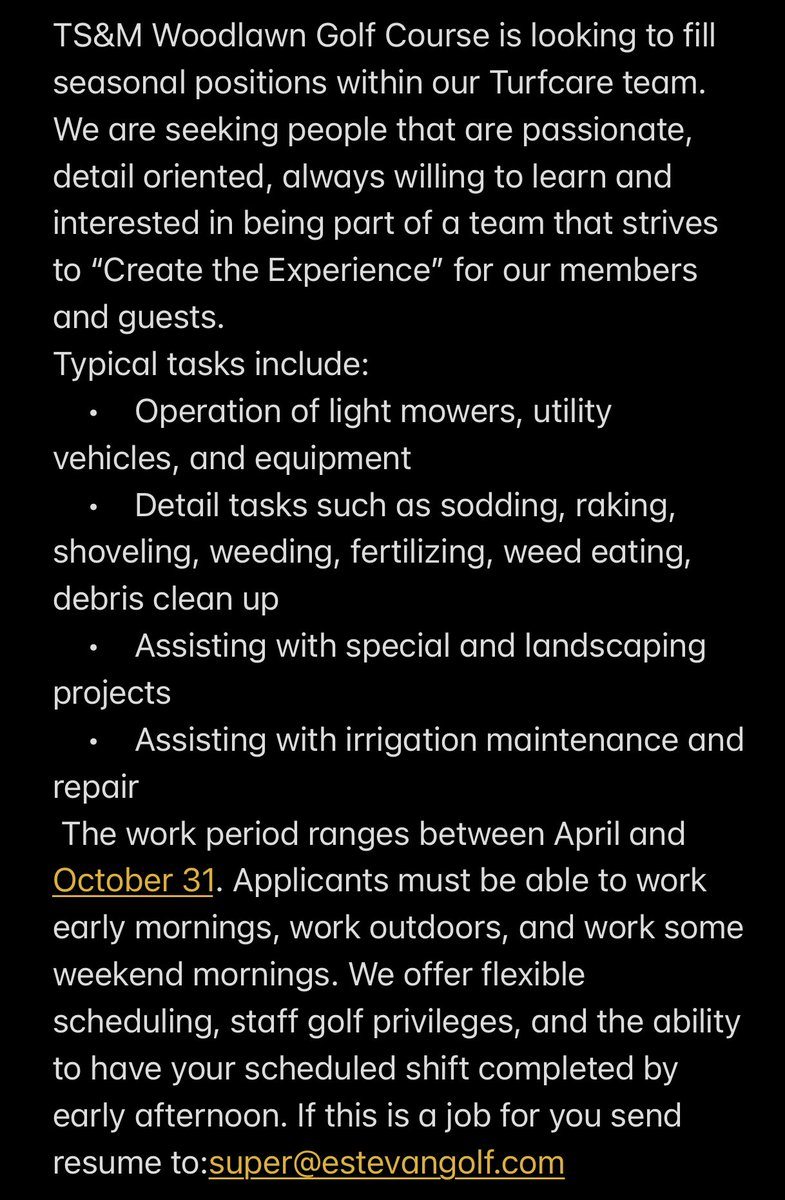 TS&M Woodlawn Golf Course is looking to fill seasonal positions within our Turfcare team. We are seeking people that are passionate, detail oriented, always willing to learn and interested in being part of a team that strives to “Create the Experience” for our members and guests.
Typical tasks include:
• Operation of light mowers, utility vehicles, and equipment
• Detail tasks such as sodding, raking, shoveling, weeding, fertilizing, weed eating, debris clean up
• Assisting with special and landscaping projects
• Assisting with irrigation maintenance and repair
The work period ranges between April and October 31. Applicants must be able to work early mornings, work outdoors, and work some weekend mornings. We offer flexible scheduling, staff golf privileges, and the ability to have your scheduled shift completed by early afternoon. If this is a job for you send resume to:super@estevangolf.com